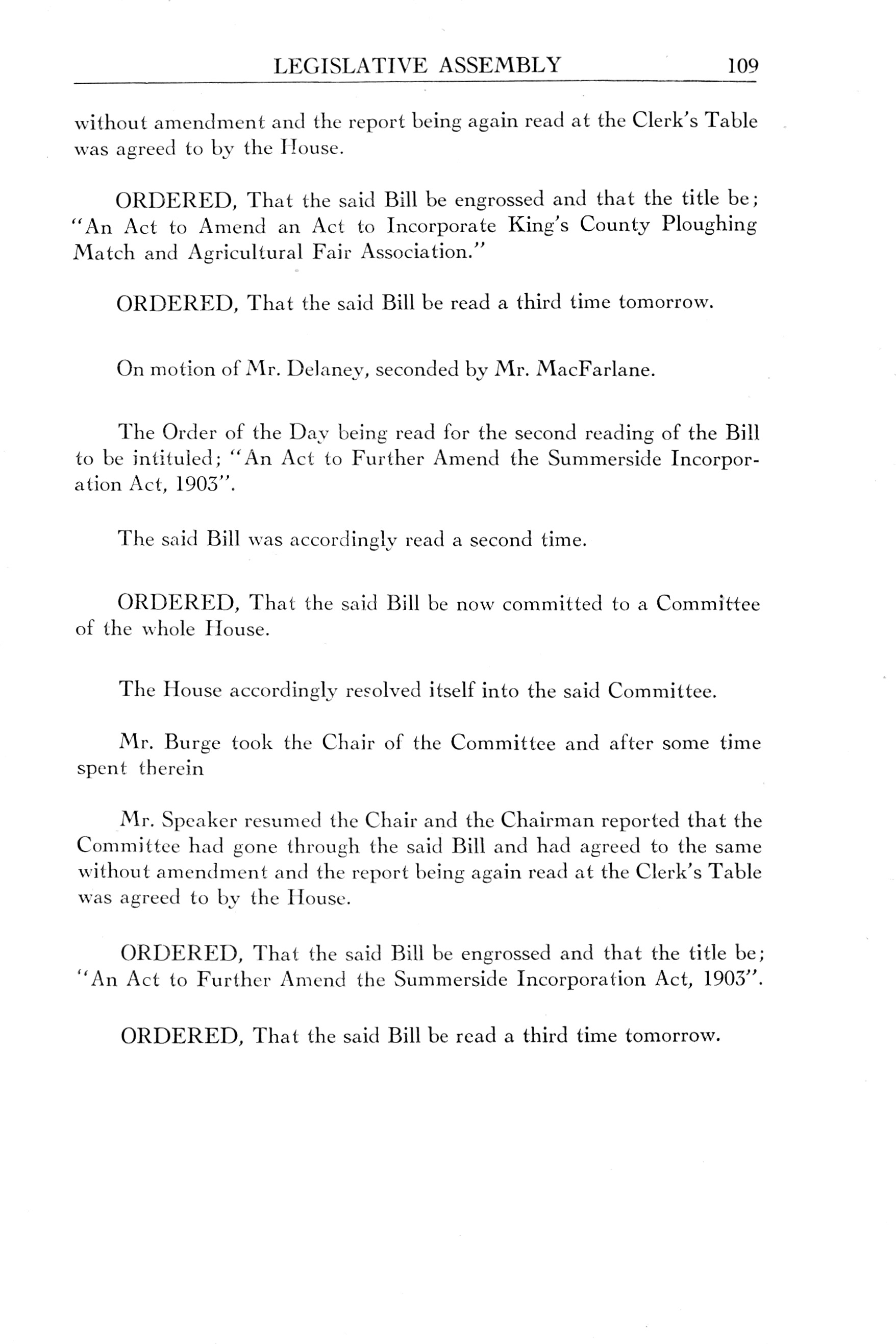 LEGISLATIVE ASSEMBLY 109

without amendment and the report being again read at the Clerk's Table was agreed to by the House.

ORDERED, That the said Bill be engrossed and that the title be; "An Act to Amend an Act to Incorporate King's County Ploughing Match and Agricultural Fair Association."

ORDERED, That the said Bill be read a third time tomorrow.

On motion of Mr. Delaney, seconded by Mr. MacFarlane.

The Order of the Day being read for the second reading of the Bill to be intituled; "An Act to Further Amend the Summerside Incorporation Act, 1903".

The said Bill was accordingly read a second time.

ORDERED, That the said Bill be now committed to a Committee of the whole House.

The House accordingly resolved itself into the said Committee.

Mr. Burge took the Chair of the Committee and after some time spent therein

Mr. Speaker resumed the Chair and the Chairman reported that the Committee had gone through the said Bill and had agreed to the same without amendment and the report being again read at the Clerk's Table was agreed to by the House.

ORDERED, That the said Bill be engrossed and that the title be; "An Act to Further Amend the Summerside Incorporation Act, 1903".

ORDERED, That the said Bill be read a third time tomorrow.